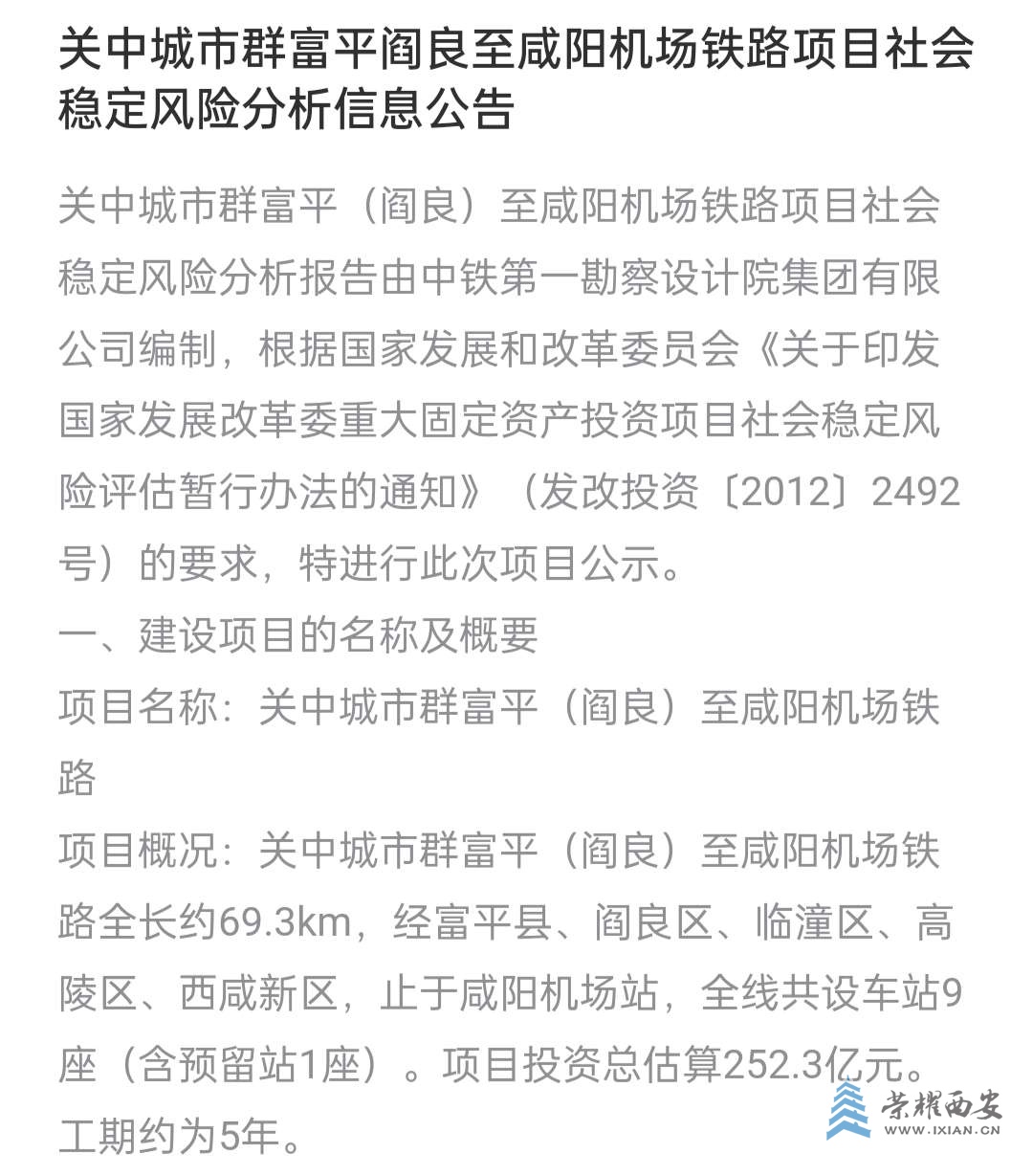 关中城市群富平阎良至咸阳机场铁路项目社会稳定风险分析信息公告

关中城市群富平（阎良）至咸阳机场铁路项目社会稳定风险分析报告由中铁第一勘察设计院集团有限公司编制，根据国家发展和改革委员会《关于印发国家发展改革委重大固定资产投资项目社会稳定风险评估暂行办法的通知》（发改投资〔2012〕2492号）的要求，特进行此次项目公示。

一、建设项目的名称及概要

项目名称：关中城市群富平（阎良）至咸阳机场铁路

项目概况：关中城市群富平（阎良）至咸阳机场铁路全长约69.3km，经富平县、阎良区、临潼区、高陵区、西咸新区，止于咸阳机场站，全线共设车站9座（含预留站1座）。项目投资总估算252.3亿元。工期约为5年。

荣耀西安
WWW.IXIAN.CN